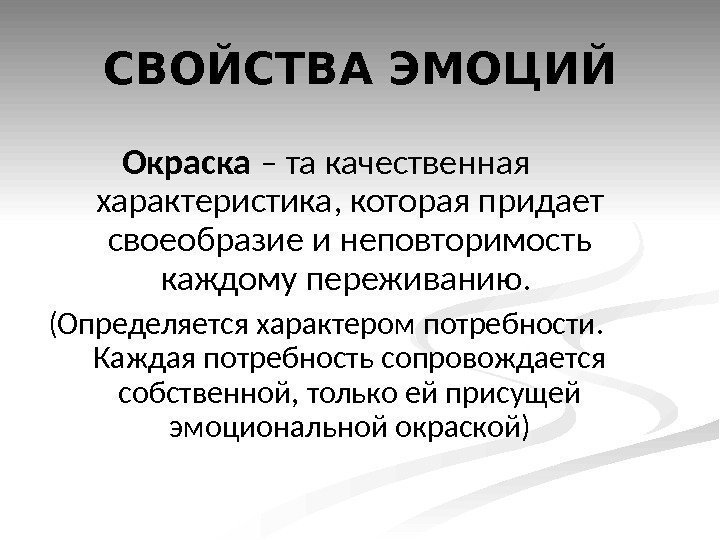 СВОЙСТВА ЭМОЦИЙ

Окраска – та качественная характеристика, которая придает своеобразие и неповторимость каждому переживанию.

(Определяется характером потребности. Каждая потребность сопровождается собственной, только ей присущей эмоциональной окраской)